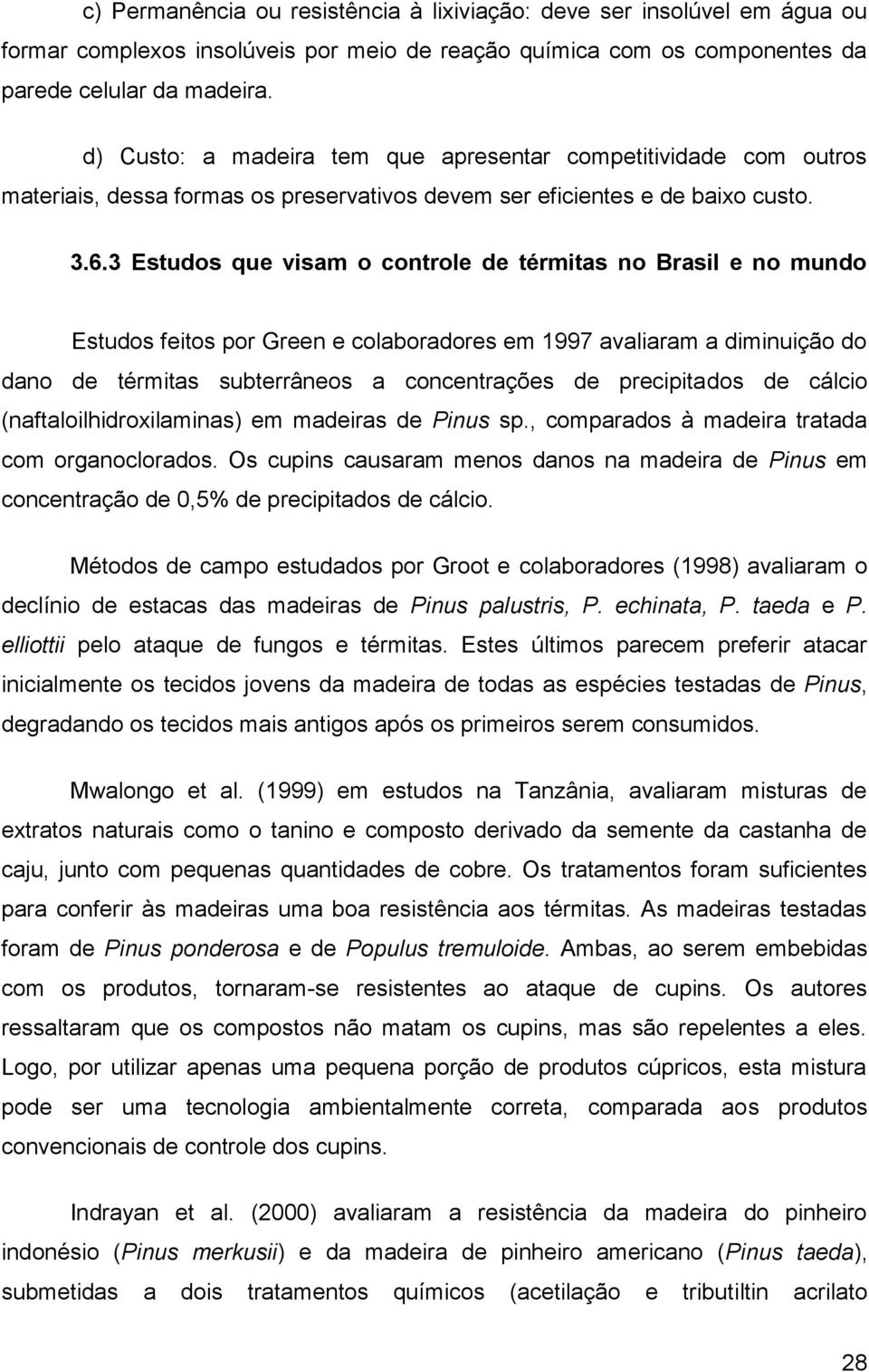 c) Permanência ou resistência à lixiviação: deve ser insolúvel em água ou formar complexos insolúveis por meio de reação química com os componentes da parede celular da madeira.

d) Custo: a madeira tem que apresentar competitividade com outros materiais, dessa formas os preservativos devem ser eficientes e de baixo custo.

3.6.3 Estudos que visam o controle de térmitas no Brasil e no mundo

Estudos feitos por Green e colaboradores em 1997 avaliaram a diminuição do dano de térmitas subterrâneos a concentrações de precipitados de cálcio (naftaloilhidroxilaminas) em madeiras de Pinus sp., comparados à madeira tratada com organoclorados. Os cupins causaram menos danos na madeira de Pinus em concentração de 0,5% de precipitados de cálcio.

Métodos de campo estudados por Groot e colaboradores (1998) avaliaram o declínio de estacas das madeiras de Pinus palustris, P. echinata, P. taeda e P. elliottii pelo ataque de fungos e térmitas. Estes últimos parecem preferir atacar inicialmente os tecidos jovens da madeira de todas as espécies testadas de Pinus, degradando os tecidos mais antigos após os primeiros serem consumidos.

Mwalongo et al. (1999) em estudos na Tanzânia, avaliaram misturas de extratos naturais como o tanino e composto derivado da semente da castanha de caju, junto com pequenas quantidades de cobre. Os tratamentos foram suficientes para conferir às madeiras uma boa resistência aos térmitas. As madeiras testadas foram de Pinus ponderosa e de Populus tremuloide. Ambas, ao serem embebidas com os produtos, tornaram-se resistentes ao ataque de cupins. Os autores ressaltaram que os compostos não matam os cupins, mas são repelentes a eles. Logo, por utilizar apenas uma pequena porção de produtos cúpricos, esta mistura pode ser uma tecnologia ambientalmente correta, comparada aos produtos convencionais de controle dos cupins.

Indrayan et al. (2000) avaliaram a resistência da madeira do pinheiro indonésio (Pinus merkusii) e da madeira de pinheiro americano (Pinus taeda), submetidas a dois tratamentos químicos (acetilação e tributiltin acrilato

28